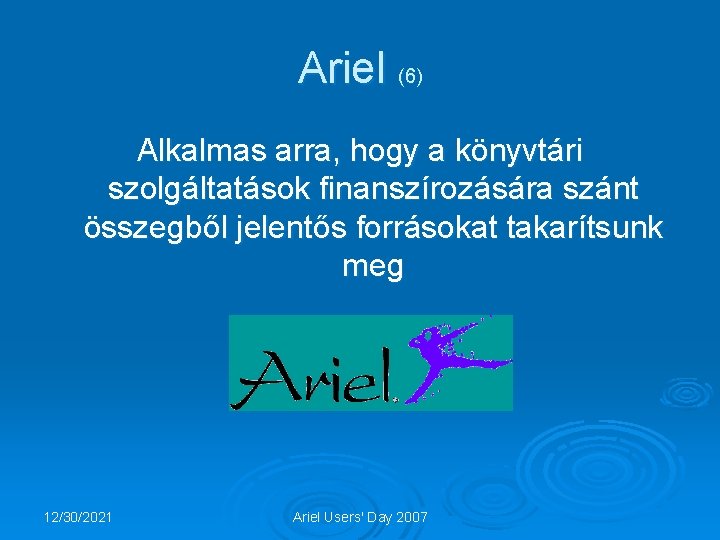 Ariel (6)

Alkalmas arra, hogy a könyvtári szolgáltatások finanszírozására szánt összegből jelentős forrásokat takarítsunk meg

Ariel

12/30/2021

Ariel Users' Day 2007